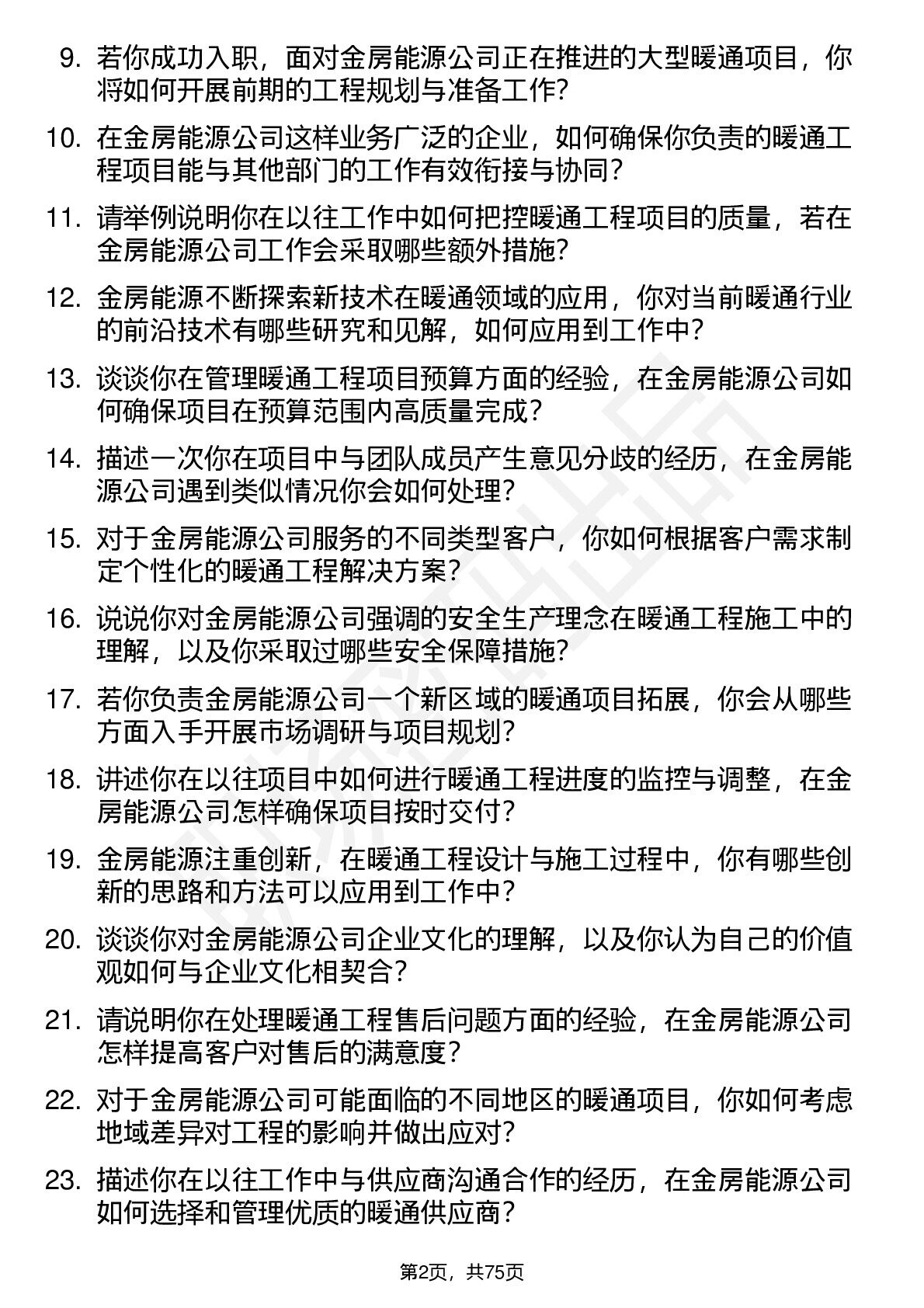 9. 若你成功入职，面对金房能源公司正在推进的大型暖通项目，你将如何开展前期的工程规划与准备工作?

10. 在金房能源公司这样业务广泛的企业，如何确保你负责的暖通工程项目能与其他部门的工作有效衔接与协同?

11. 请举例说明你在以往工作中如何把控暖通工程项目的质量，若在金房能源公司工作会采取哪些额外措施?

12. 金房能源不断探索新技术在暖通领域的应用，你对当前暖通行业的前沿技术有哪些研究和见解，如何应用到工作中?

13. 谈谈你在管理暖通工程项目预算方面的经验，在金房能源公司如何确保项目在预算范围内高质量完成?

14. 描述一次你在项目中与团队成员产生意见分歧的经历，在金房能源公司遇到类似情况你会如何处理?

15. 对于金房能源公司服务的不同类型客户，你如何根据客户需求制定个性化的暖通工程解决方案?

16. 说说你对金房能源公司强调的安全生产理念在暖通工程施工中的理解，以及你采取过哪些安全保障措施?

17. 若你负责金房能源公司一个新区域的暖通项目拓展，你会从哪些方面入手开展市场调研与项目规划?

18. 讲述你在以往项目中如何进行暖通工程进度的监控与调整，在金房能源公司怎样确保项目按时交付?

19. 金房能源注重创新，在暖通工程设计与施工过程中，你有哪些创新的思路和方法可以应用到工作中?

20. 谈谈你对金房能源公司企业文化的理解，以及你认为自己的价值观如何与企业文化相契合?

21. 请说明你在处理暖通工程售后问题方面的经验，在金房能源公司怎样提高客户对售后的满意度?

22. 对于金房能源公司可能面临的不同地区的暖通项目，你如何考虑地域差异对工程的影响并做出应对?

23. 描述你在以往工作中与供应商沟通合作的经历，在金房能源公司如何选择和管理优质的暖通供应商?

第2页，共75页